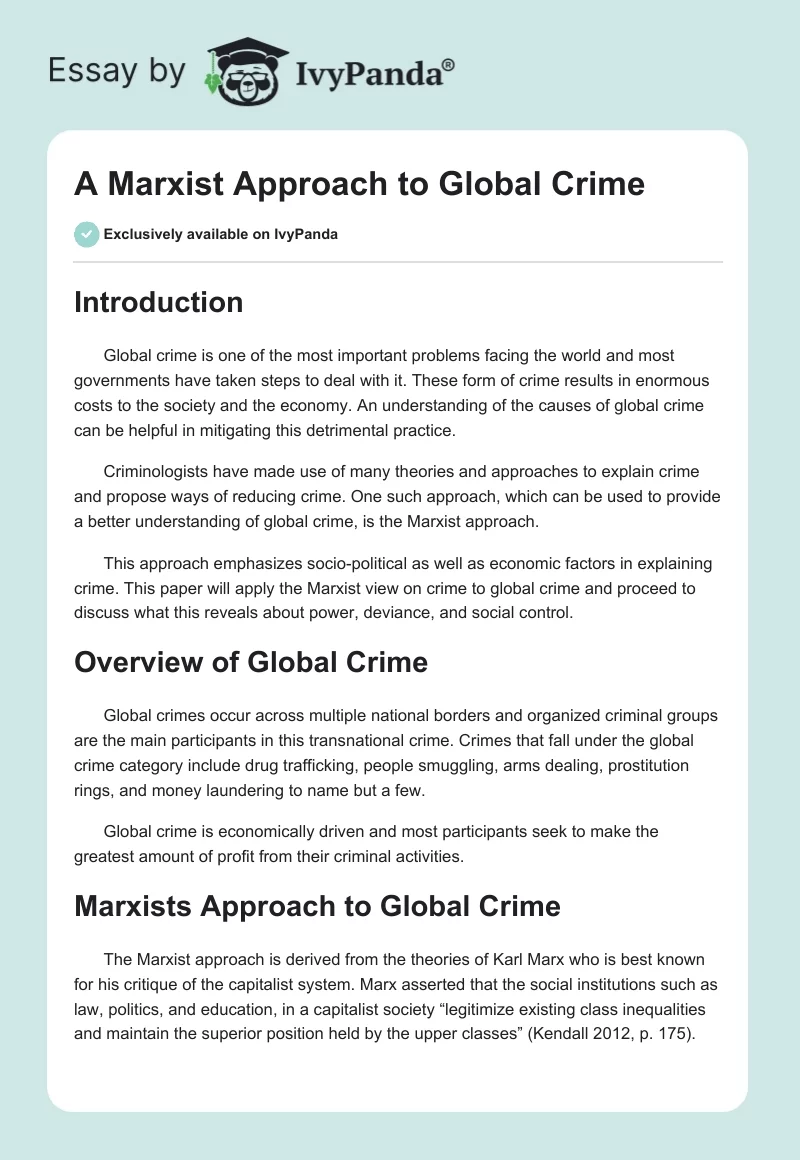 Essay by IvyPanda®

A Marxist Approach to Global Crime

Exclusively available on IvyPanda

Introduction

Global crime is one of the most important problems facing the world and most governments have taken steps to deal with it. These form of crime results in enormous costs to the society and the economy. An understanding of the causes of global crime can be helpful in mitigating this detrimental practice.

Criminologists have made use of many theories and approaches to explain crime and propose ways of reducing crime. One such approach, which can be used to provide a better understanding of global crime, is the Marxist approach.

This approach emphasizes socio-political as well as economic factors in explaining crime. This paper will apply the Marxist view on crime to global crime and proceed to discuss what this reveals about power, deviance, and social control.

Overview of Global Crime

Global crimes occur across multiple national borders and organized criminal groups are the main participants in this transnational crime. Crimes that fall under the global crime category include drug trafficking, people smuggling, arms dealing, prostitution rings, and money laundering to name but a few.

Global crime is economically driven and most participants seek to make the greatest amount of profit from their criminal activities.

Marxists Approach to Global Crime

The Marxist approach is derived from the theories of Karl Marx who is best known for his critique of the capitalist system. Marx asserted that the social institutions such as law, politics, and education, in a capitalist society “legitimize existing class inequalities and maintain the superior position held by the upper classes” (Kendall 2012, p. 175).